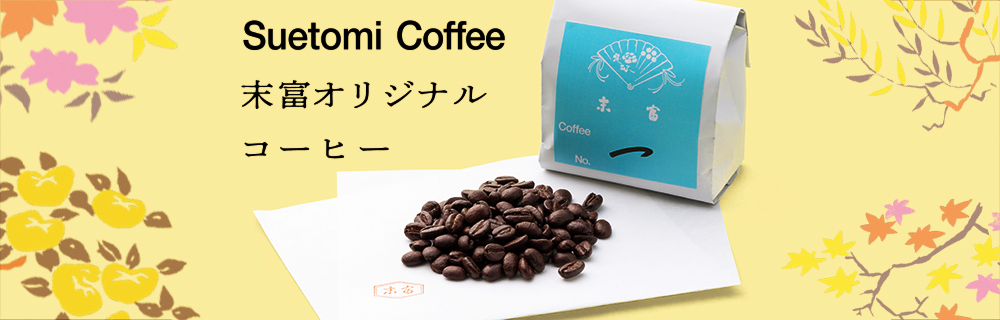 Suetomi Coffee
末富オリジナル
コーヒー

末富
Coffee
No. 一

末富